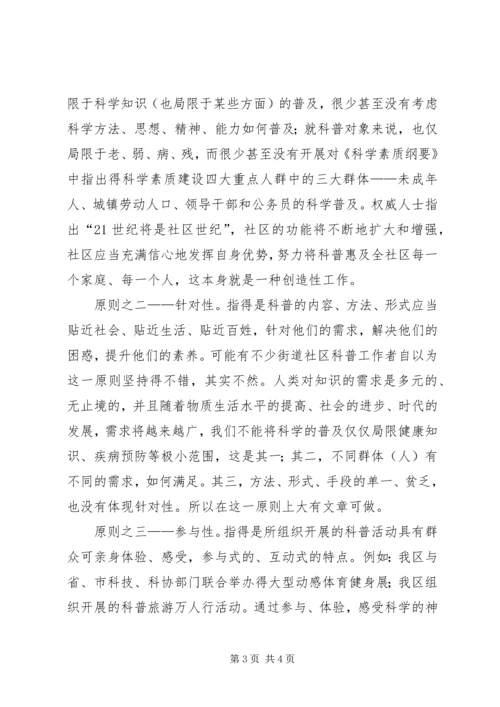 限于科学知识（也局限于某些方面）的普及，很少甚至没有考虑科学方法、思想、精神、能力如何普及；就科普对象来说，也仅局限于老、弱、病、残，而很少甚至没有开展对《科学素质纲要》中指出得科学素质建设四大重点人群中的三大群体——未成年人、城镇劳动人口、领导干部和公务员的科学普及。权威人士指出“21世纪将是社区世纪”，社区的功能将不断地扩大和增强，社区应当充满信心地发挥自身优势，努力将科普惠及全社区每一个家庭、每一个人，这本身就是一种创造性工作。

原则之二——针对性。指得是科普的内容、方法、形式应当贴近社会、贴近生活、贴近百姓，针对他们的需求，解决他们的困惑，提升他们的素养。可能有不少街道社区科普工作者自以为这一原则坚持得不错，其实不然。人类对知识的需求是多元的、无止境的，并且随着物质生活水平的提高、社会的进步、时代的发展，需求将越来越广，我们不能将科学的普及仅仅局限健康知识、疾病预防等极小范围，这是其一；其二，不同群体（人）有不同的需求，如何满足。其三，方法、形式、手段的单一、贫乏，也没有体现针对性。所以在这一原则上大有文章可做。

原则之三——参与性。指得是所组织开展的科普活动具有群众可亲身体验、感受，参与式的、互动式的特点。例如：我区与省、市科技、科协部门联合举办得大型动感体育健身展；我区组织开展的科普旅游万人行活动。通过参与、体验，感受科学的神

第3页 共4页